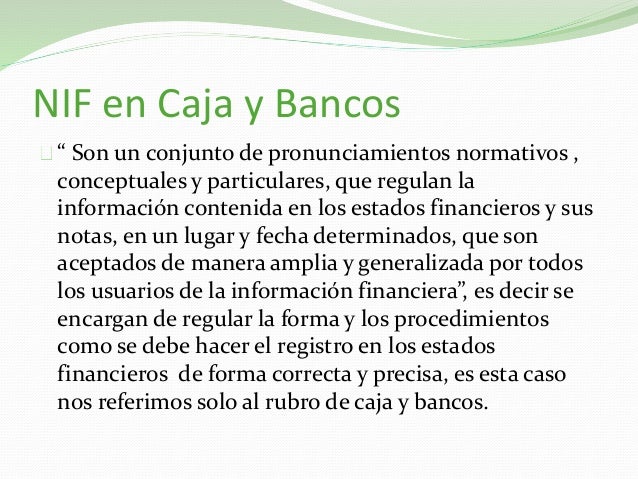 NIF en Caja y Bancos

“ Son un conjunto de pronunciamientos normativos , conceptuales y particulares, que regulan la información contenida en los estados financieros y sus notas, en un lugar y fecha determinados, que son aceptados de manera amplia y generalizada por todos los usuarios de la información financiera”, es decir se encargan de regular la forma y los procedimientos como se debe hacer el registro en los estados financieros de forma correcta y precisa, es esta caso nos referimos solo al rubro de caja y bancos.